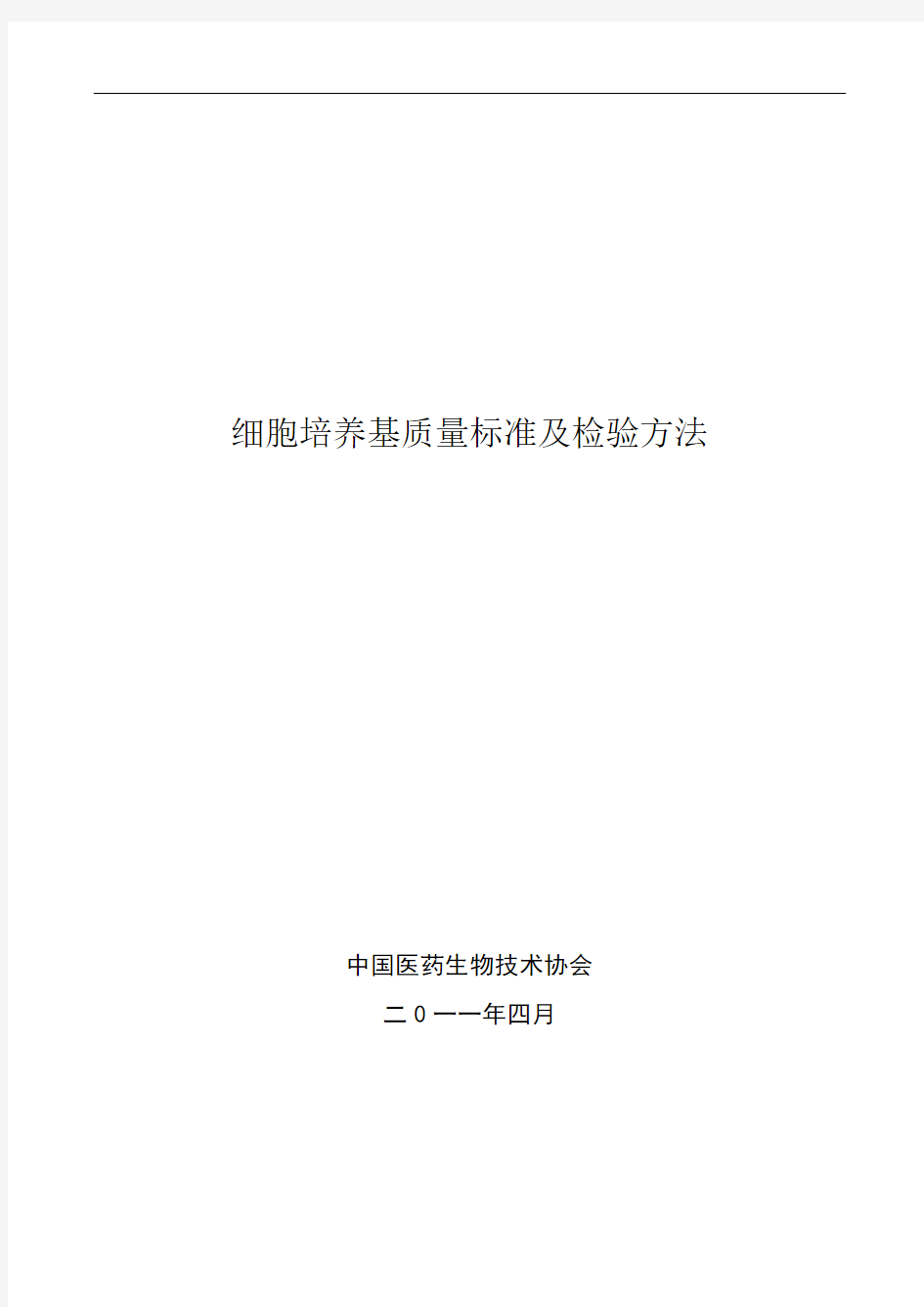 细胞培养基质量标准及检验方法

中国医药生物技术协会

二0一一年四月